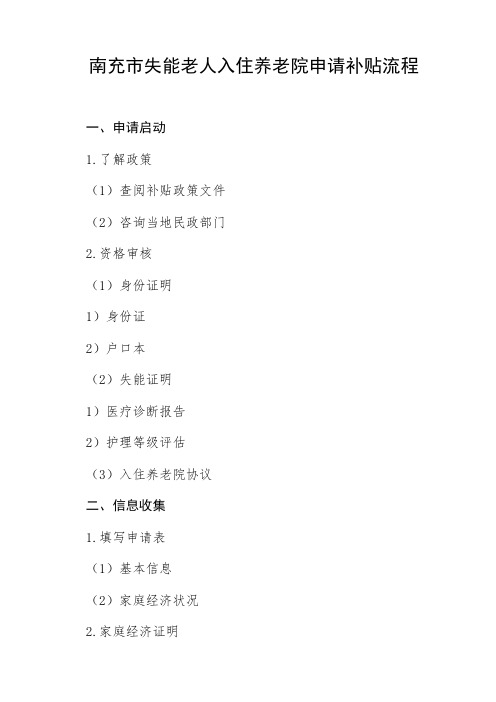 南充市失能老人入住养老院申请补贴流程

一、申请启动

1.了解政策

（1）查阅补贴政策文件

（2）咨询当地民政部门

2.资格审核

（1）身份证明

1）身份证

2）户口本

（2）失能证明

1）医疗诊断报告

2）护理等级评估

（3）入住养老院协议

二、信息收集

1.填写申请表

（1）基本信息

（2）家庭经济状况

2.家庭经济证明